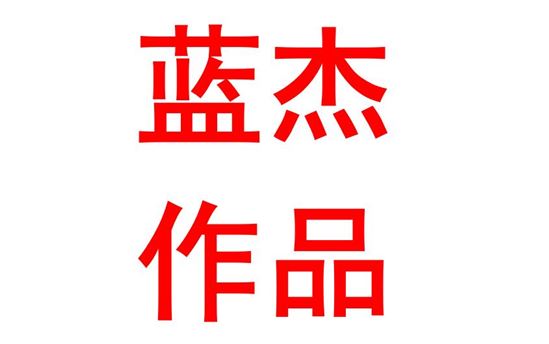 蓝杰
作品